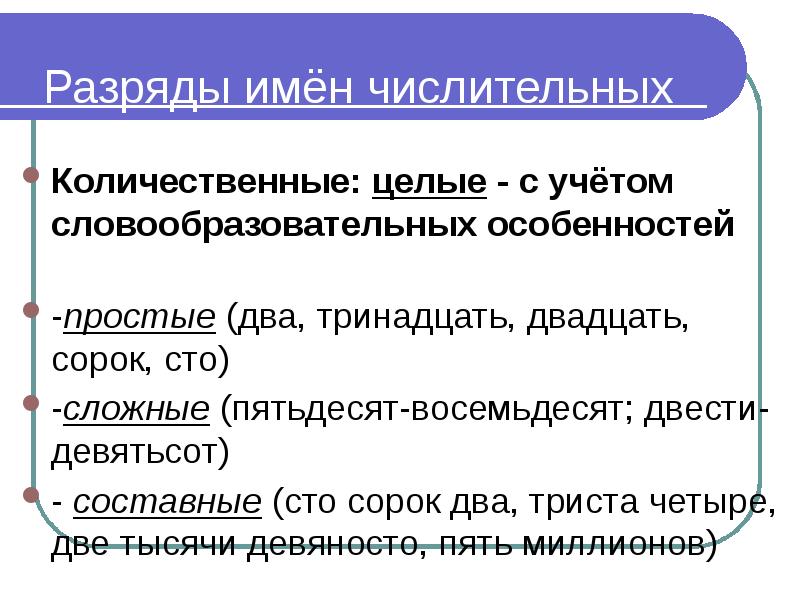 Разряды имён числительных

• Количественные: целые - с учётом словообразовательных особенностей

• -простые (два, тринадцать, двадцать, сорок, сто)

• -сложные (пятьдесят-восемьдесят; двести-девятьсот)

• - составные (сто сорок два, триста четыре, две тысячи девяносто, пять миллионов)